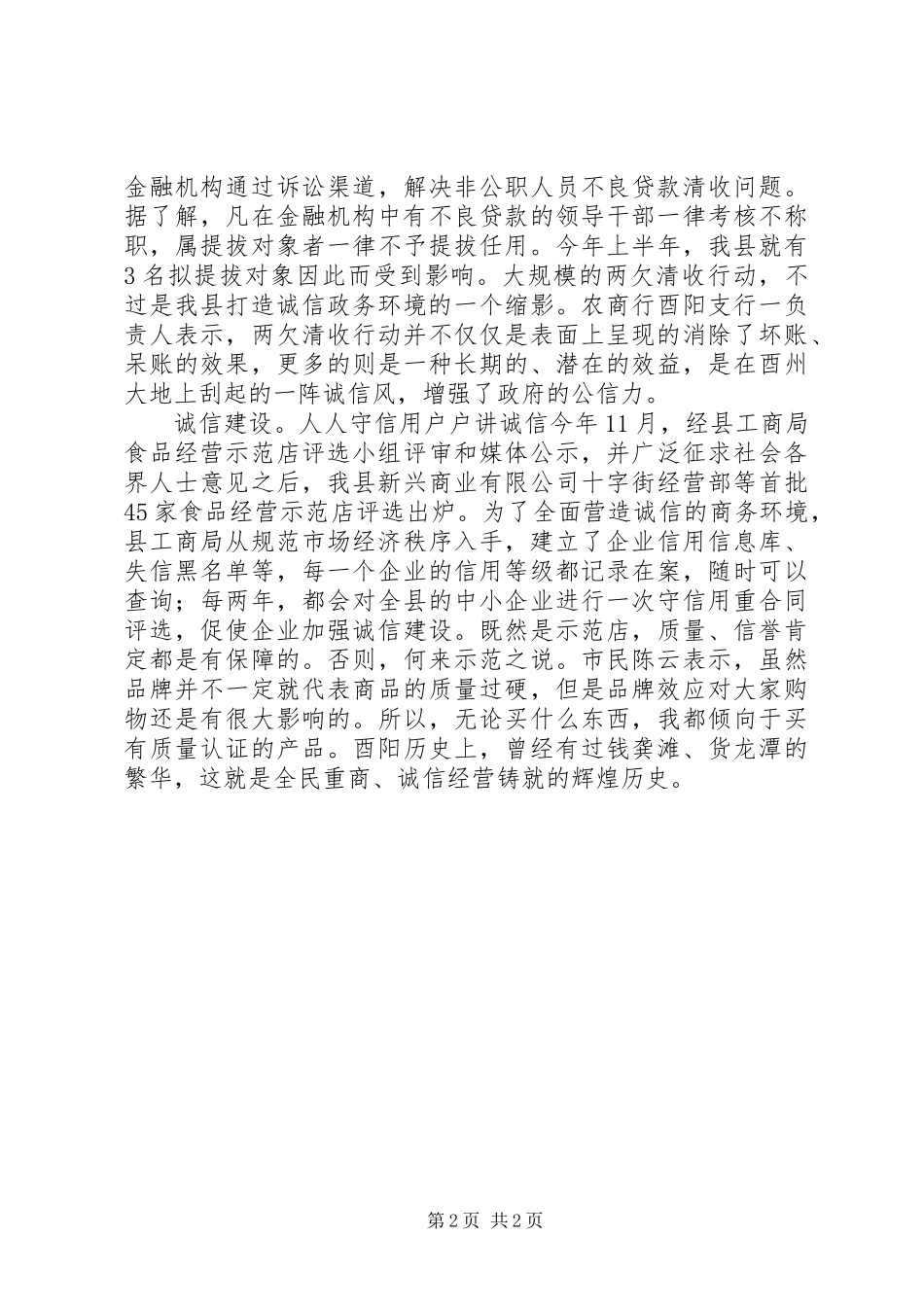 金融机构通过诉讼渠道，解决非公职人员不良贷款清收问题。据了解，凡在金融机构中有不良贷款的领导干部一律考核不称职，属提拔对象者一律不予提拔任用。今年上半年，我县就有3名拟提拔对象因此而受到影响。大规模的两欠清收行动，不过是我县打造诚信政务环境的一个缩影。农商行酉阳支行一负责人表示，两欠清收行动并不仅仅是表面上呈现的消除了坏账、呆账的效果，更多的则是一种长期的、潜在的效益，是在酉州大地上刮起的一阵诚信风，增强了政府的公信力。

诚信建设。人人守信用户户讲诚信今年11月，经县工商局食品经营示范店评选小组评审和媒体公示，并广泛征求社会各界人士意见之后，我县新兴商业有限公司十字街经营部等首批45家食品经营示范店评选出炉。为了全面营造诚信的商务环境，县工商局从规范市场经济秩序入手，建立了企业信用信息库、失信黑名单等，每一个企业的信用等级都记录在案，随时可以查询；每两年，都会对全县的中小企业进行一次守信用重合同评选，促使企业加强诚信建设。既然是示范店，质量、信誉肯定都是有保障的。否则，何来示范之说。市民陈云表示，虽然品牌并不一定就代表商品的质量过硬，但是品牌效应对大家购物还是有很大影响的。所以，无论买什么东西，我都倾向于买有质量认证的产品。酉阳历史上，曾经有过钱龚滩、货龙潭的繁华，这就是全民重商、诚信经营铸就的辉煌历史。

第2页 共2页